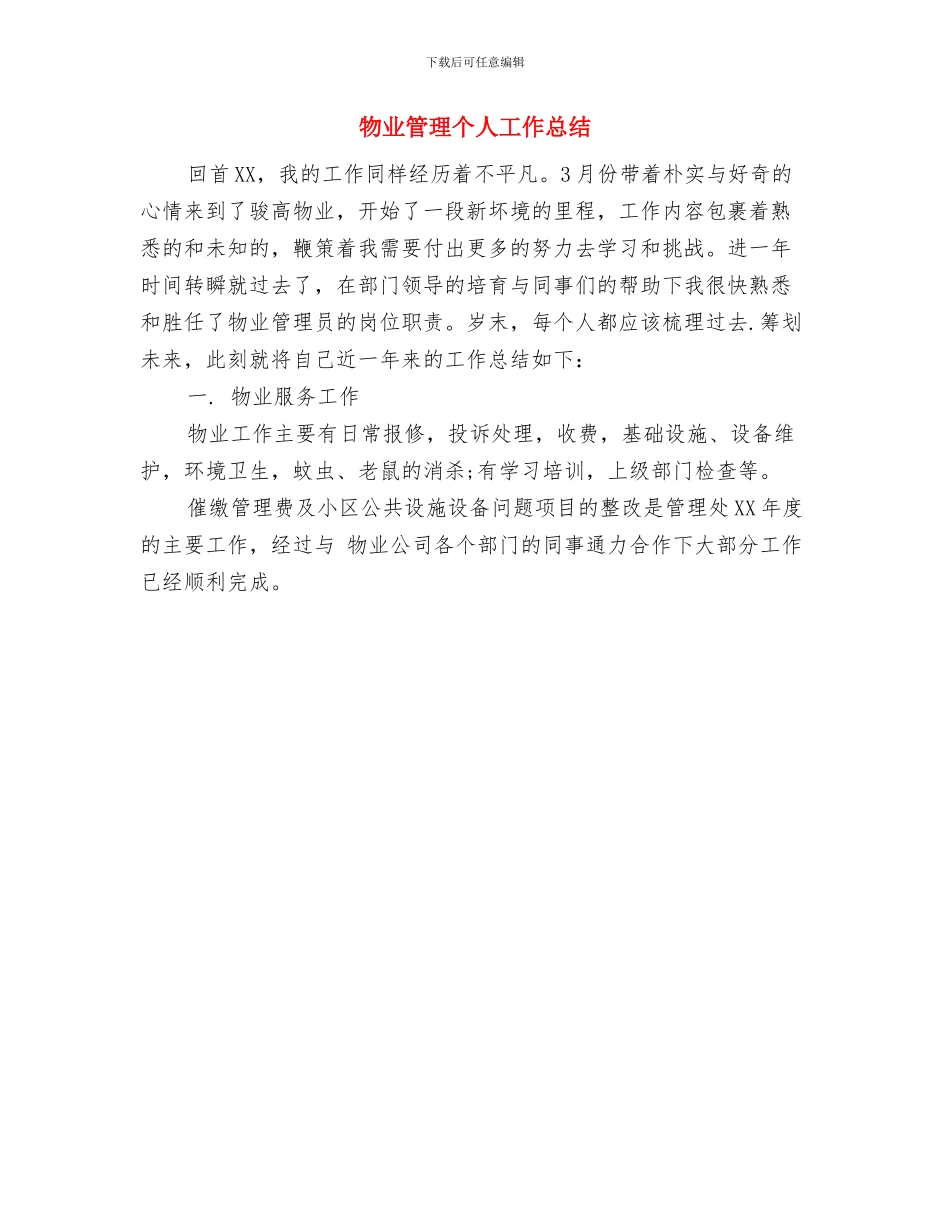 下载后可任意编辑

物业管理个人工作总结

回首XX，我的工作同样经历着不平凡。3月份带着朴实与好奇的心情来到了骏高物业，开始了一段新环境的里程，工作内容包裹着熟悉的和未知的，鞭策着我需要付出更多的努力去学习和挑战。进一年时间转瞬就过去了，在部门领导的培育与同事们的帮助下我很快熟悉和胜任了物业管理员的岗位职责。岁末，每个人都应该梳理过去.筹划未来，此刻就将自己近一年来的工作总结如下：

一. 物业服务工作

物业工作主要有日常报修，投诉处理，收费，基础设施、设备维护，环境卫生，蚊虫、老鼠的消杀;有学习培训，上级部门检查等。

催缴管理费及小区公共设施设备问题项目的整改是管理处XX年度的主要工作，经过与 物业公司各个部门的同事通力合作下大部分工作已经顺利完成。